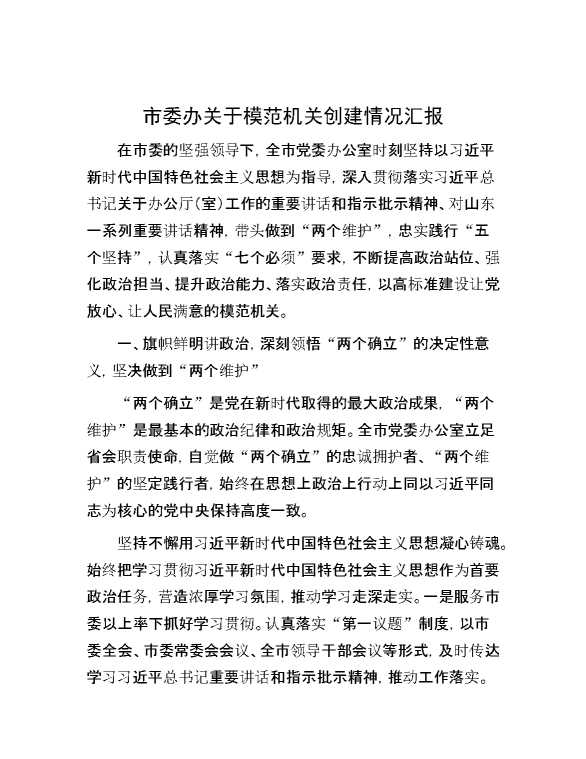 市委办关于模范机关创建情况汇报

在市委的坚强领导下，全市党委办公室时刻坚持以习近平新时代中国特色社会主义思想为指导，深入贯彻落实习近平总书记关于办公厅（室）工作的重要讲话和指示批示精神、对山东一系列重要讲话精神，带头做到“两个维护”，忠实践行“五个坚持”，认真落实“七个必须”要求，不断提高政治站位、强化政治担当、提升政治能力、落实政治责任，以高标准建设让党放心、让人民满意的模范机关。

一、旗帜鲜明讲政治，深刻领悟“两个确立”的决定性意义，坚决做到“两个维护”

“两个确立”是党在新时代取得的最大政治成果，“两个维护”是最基本的政治纪律和政治规矩。全市党委办公室立足省会职责使命，自觉做“两个确立”的忠诚拥护者、“两个维护”的坚定践行者，始终在思想上政治上行动上同以习近平同志为核心的党中央保持高度一致。

坚持不懈用习近平新时代中国特色社会主义思想凝心铸魂。始终把学习贯彻习近平新时代中国特色社会主义思想作为首要政治任务，营造浓厚学习氛围，推动学习走深走实。一是服务市委以上率下抓好学习贯彻。认真落实“第一议题”制度，以市委全会、市委常委会会议、全市领导干部会议等形式，及时传达学习习近平总书记重要讲话和指示批示精神，推动工作落实。